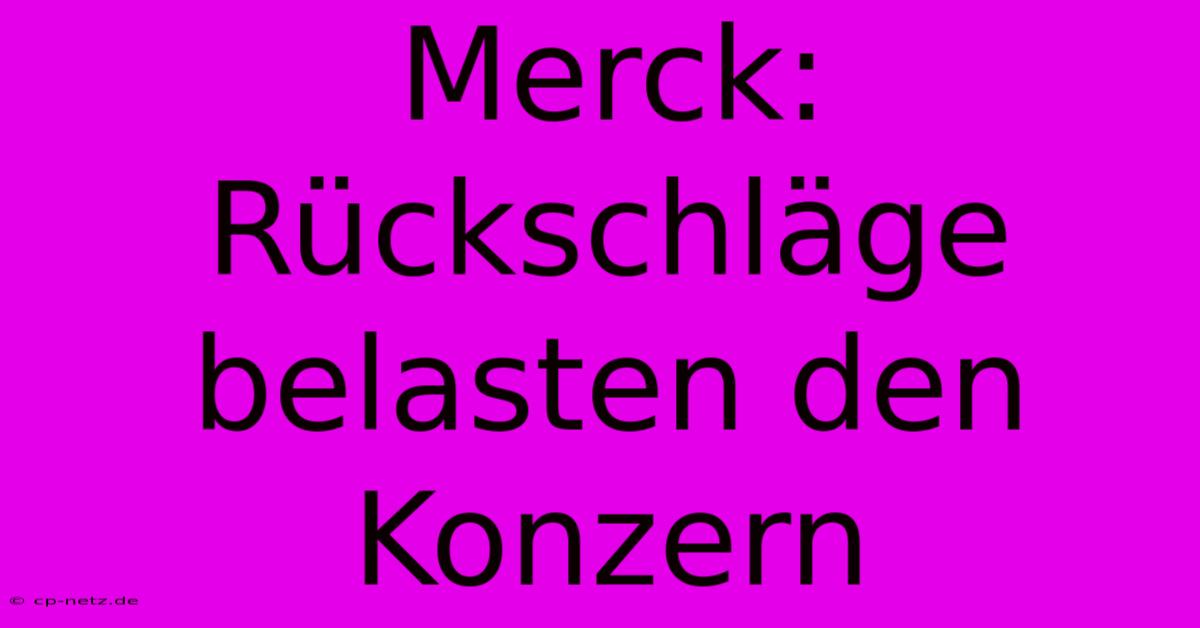 Merck: Rückschläge belasten den Konzern

© cp-netz.de